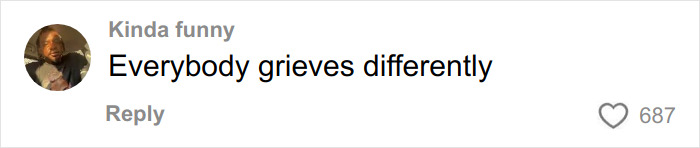 Kinda funny
Everybody grieves differently
Reply
687